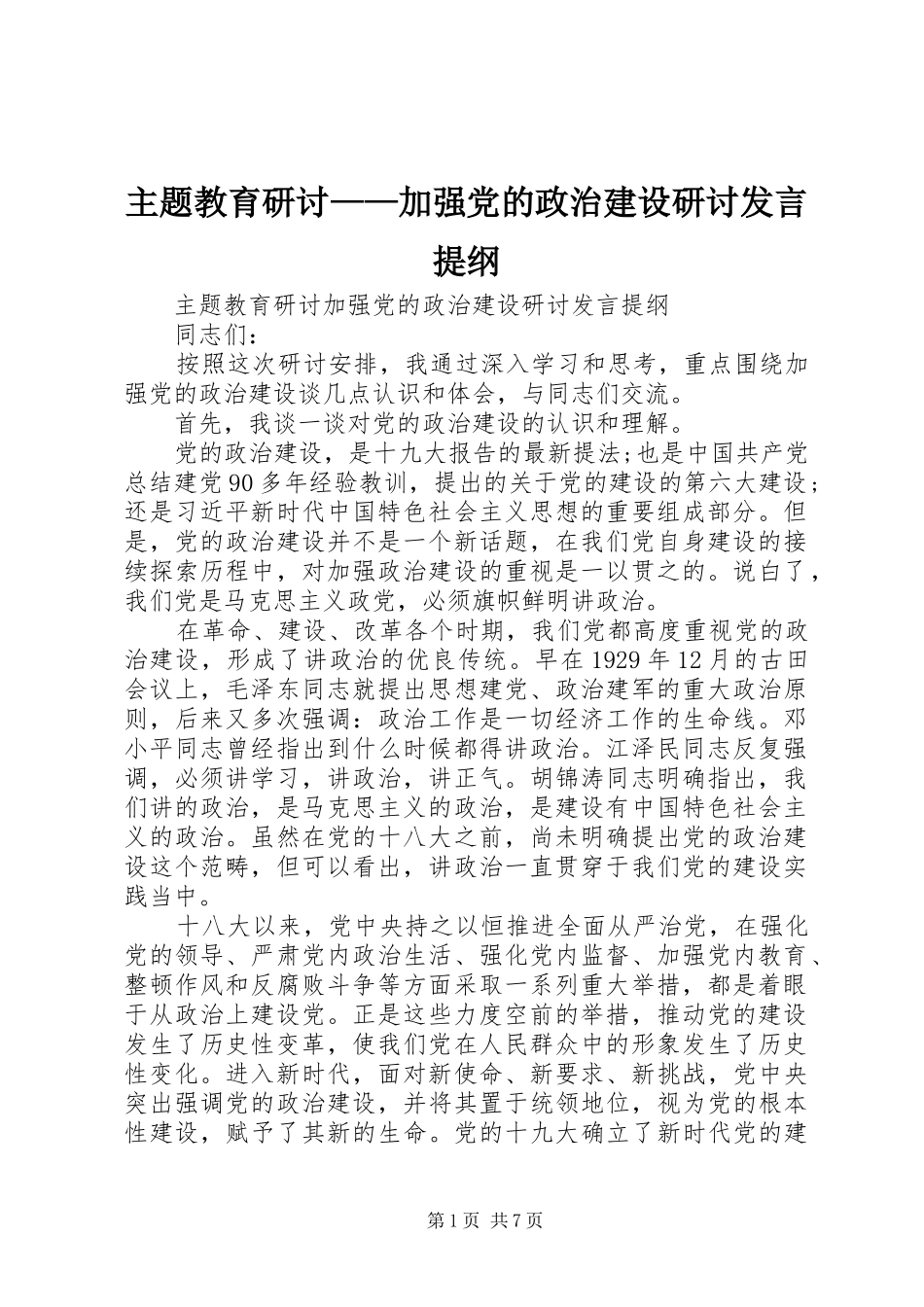 主题教育研讨——加强党的政治建设研讨发言提纲

主题教育研讨加强党的政治建设研讨发言提纲

同志们：

按照这次研讨安排，我通过深入学习和思考，重点围绕加强党的政治建设谈几点认识和体会，与同志们交流。

首先，我谈一谈对党的政治建设的认识和理解。

党的政治建设，是十九大报告的最新提法;也是中国共产党总结建党90多年经验教训，提出的关于党的建设的第六大建设；还是习近平新时代中国特色社会主义思想的重要组成部分。但是，党的政治建设并不是一个新话题，在我们党自身建设的接续探索历程中，对加强政治建设的重视是一以贯之的。说白了，我们党是马克思主义政党，必须旗帜鲜明讲政治。

在革命、建设、改革各个时期，我们党都高度重视党的政治建设，形成了讲政治的优良传统。早在1929年12月的古田会议上，毛泽东同志就提出思想建党、政治建军的重大政治原则，后来又多次强调：政治工作是一切经济工作的生命线。邓小平同志曾经指出到什么时候都得讲政治。江泽民同志反复强调，必须讲学习，讲政治，讲正气。胡锦涛同志明确指出，我们讲的政治，是马克思主义的政治，是建设有中国特色社会主义的政治。虽然在党的十八大之前，尚未明确提出党的政治建设这个范畴，但可以看出，讲政治一直贯穿于我们党的建设实践当中。

十八大以来，党中央持之以恒推进全面从严治党，在强化党的领导、严肃党内政治生活、强化党内监督、加强党内教育、整顿作风和反腐败斗争等方面采取一系列重大举措，都是着眼于从政治上建设党。正是这些力度空前的举措，推动党的建设发生了历史性变革，使我们党在人民群众中的形象发生了历史性变化。进入新时代，面对新使命、新要求、新挑战，党中央突出强调党的政治建设，并将其置于统领地位，视为党的根本性建设，赋予了其新的生命。党的十九大确立了新时代党的建

第1页 共7页